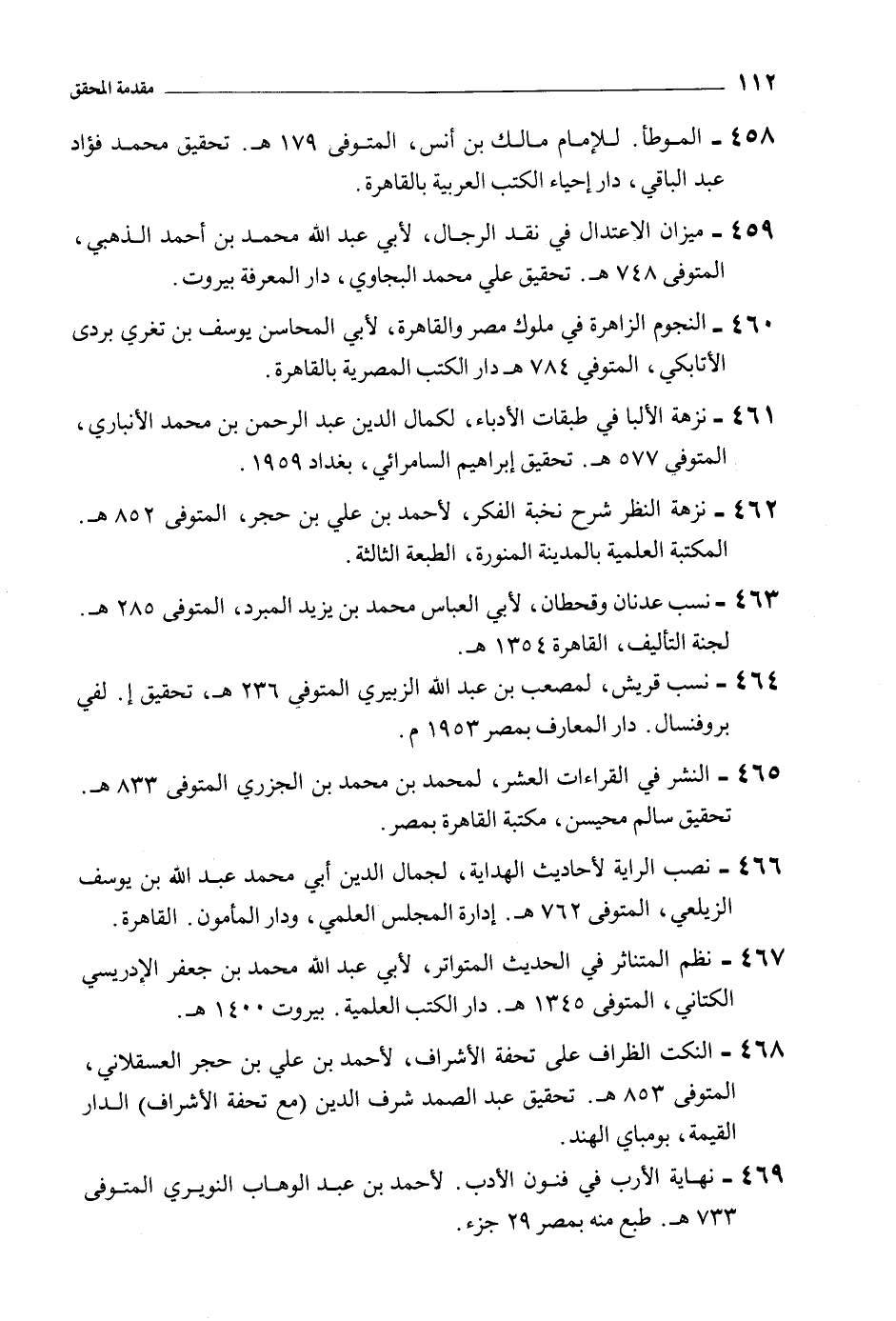 ١١٢ مقدمة المحقق

٤٥٨ ـ الموطأ. للإمام مالك بن أنس، المتوفى ١٧٩ هـ. تحقيق محمد فؤاد عبد الباقي، دار إحياء الكتب العربية بالقاهرة.

٤٥٩ ـ ميزان الاعتدال في نقد الرجال، لأبي عبد الله محمد بن أحمد الذهبي، المتوفى ٧٤٨ هـ. تحقيق علي محمد البجاوي، دار المعرفة بيروت.

٤٦٠ ـ النجوم الزاهرة في ملوك مصر والقاهرة، لأبي المحاسن يوسف بن تغري بردى الأتابكي، المتوفي ٧٨٤ هـ دار الكتب المصرية بالقاهرة.

٤٦١ ـ نزهة الألبا في طبقات الأدباء، لكمال الدين عبد الرحمن بن محمد الأنباري، المتوفي ٥٧٧ هـ. تحقيق إبراهيم السامرائي، بغداد ١٩٥٩.

٤٦٢ ـ نزهة النظر شرح نخبة الفكر، لأحمد بن علي بن حجر، المتوفى ٨٥٢ هـ. المكتبة العلمية بالمدينة المنورة، الطبعة الثالثة.

٤٦٣ ـ نسب عدنان وقحطان، لأبي العباس محمد بن يزيد المبرد، المتوفى ٢٨٥ هـ. لجنة التأليف، القاهرة ١٣٥٤ هـ.

٤٦٤ ـ نسب قريش، لمصعب بن عبد الله الزبيري المتوفي ٢٣٦ هـ، تحقيق إ. لفي بروفنسال. دار المعارف بمصر ١٩٥٣ م.

٤٦٥ ـ النشر في القراءات العشر، لمحمد بن محمد بن الجزري المتوفى ٨٣٣ هـ. تحقيق سالم محيسن، مكتبة القاهرة بمصر.

٤٦٦ ـ نصب الراية لأحاديث الهداية، لجمال الدين أبي محمد عبد الله بن يوسف الزيلعي، المتوفى ٧٦٢ هـ. إدارة المجلس العلمي، ودار المأمون. القاهرة.

٤٦٧ ـ نظم المتناثر في الحديث المتواتر، لأبي عبد الله محمد بن جعفر الإدريسي الكتاني، المتوفى ١٣٤٥ هـ. دار الكتب العلمية. بيروت ١٤٠٠ هـ.

٤٦٨ ـ النكت الظراف على تحفة الأشراف، لأحمد بن علي بن حجر العسقلاني، المتوفى ٨٥٣ هـ. تحقيق عبد الصمد شرف الدين (مع تحفة الأشراف) الدار القيمة، بومباي الهند.

٤٦٩ ـ نهاية الأرب في فنون الأدب. لأحمد بن عبد الوهاب النويري المتوفى ٧٣٣ هـ. طبع منه بمصر ٢٩ جزء.